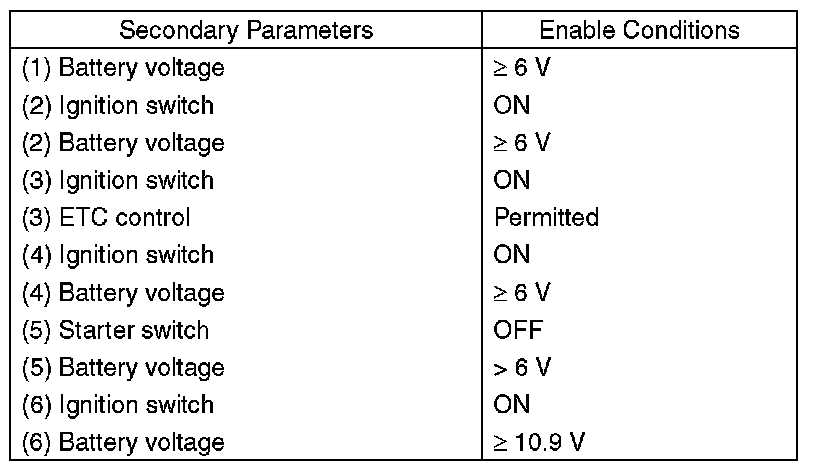 | Secondary Parameters | Enable Conditions |
|---|---|
| (1) Battery voltage | $\geq$ 6 V |
| (2) Ignition switch | ON |
| (2) Battery voltage | $\geq$ 6 V |
| (3) Ignition switch | ON |
| (3) ETC control | Permitted |
| (4) Ignition switch | ON |
| (4) Battery voltage | $\geq$ 6 V |
| (5) Starter switch | OFF |
| (5) Battery voltage | > 6 V |
| (6) Ignition switch | ON |
| (6) Battery voltage | $\geq$ 10.9 V |